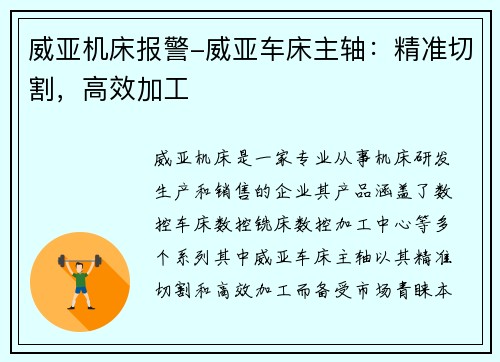 威亚机床报警-威亚车床主轴：精准切割，高效加工

威亚机床是一家专业从事机床研发生产和销售的企业其产品涵盖了数控车床数控铣床数控加工中心等多个系列其中威亚车床主轴以其精准切割和高效加工而备受市场青睐本